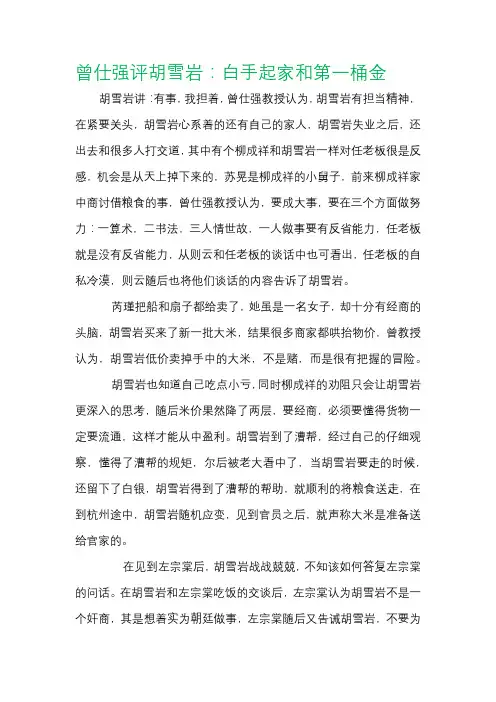 曾仕强评胡雪岩：白手起家和第一桶金

胡雪岩讲：有事，我担着，曾仕强教授认为，胡雪岩有担当精神，在紧要关头，胡雪岩心系着的还有自己的家人，胡雪岩失业之后，还出去和很多人打交道，其中有个柳成祥和胡雪岩一样对任老板很是反感，机会是从天上掉下来的，苏晃是柳成祥的小舅子，前来柳成祥家中商讨借粮食的事，曾仕强教授认为，要成大事，要在三个方面做努力：一算术，二书法，三人情世故，一人做事要有反省能力，任老板就是没有反省能力，从则云和任老板的谈话中也可看出，任老板的自私冷漠，则云随后也将他们谈话的内容告诉了胡雪岩。

芮瑾把船和扇子都给卖了，她虽是一名女子，却十分有经商的头脑，胡雪岩买来了新一批大米，结果很多商家都哄抬物价，曾教授认为，胡雪岩低价卖掉手中的大米，不是赌，而是很有把握的冒险。

胡雪岩也知道自己吃点小亏，同时柳成祥的劝阻只会让胡雪岩更深入的思考，随后米价果然降了两层，要经商，必须要懂得货物一定要流通，这样才能从中盈利。胡雪岩到了漕帮，经过自己的仔细观察，懂得了漕帮的规矩，尔后被老大看中了，当胡雪岩要走的时候，还留下了白银，胡雪岩得到了漕帮的帮助，就顺利的将粮食送走，在到杭州途中，胡雪岩随机应变，见到官员之后，就声称大米是准备送给官家的。

在见到左宗棠后，胡雪岩战战兢兢，不知该如何答复左宗棠的问话。在胡雪岩和左宗棠吃饭的交谈后，左宗棠认为胡雪岩不是一个奸商，其是想着实为朝廷做事，左宗棠随后又告诫胡雪岩，不要为